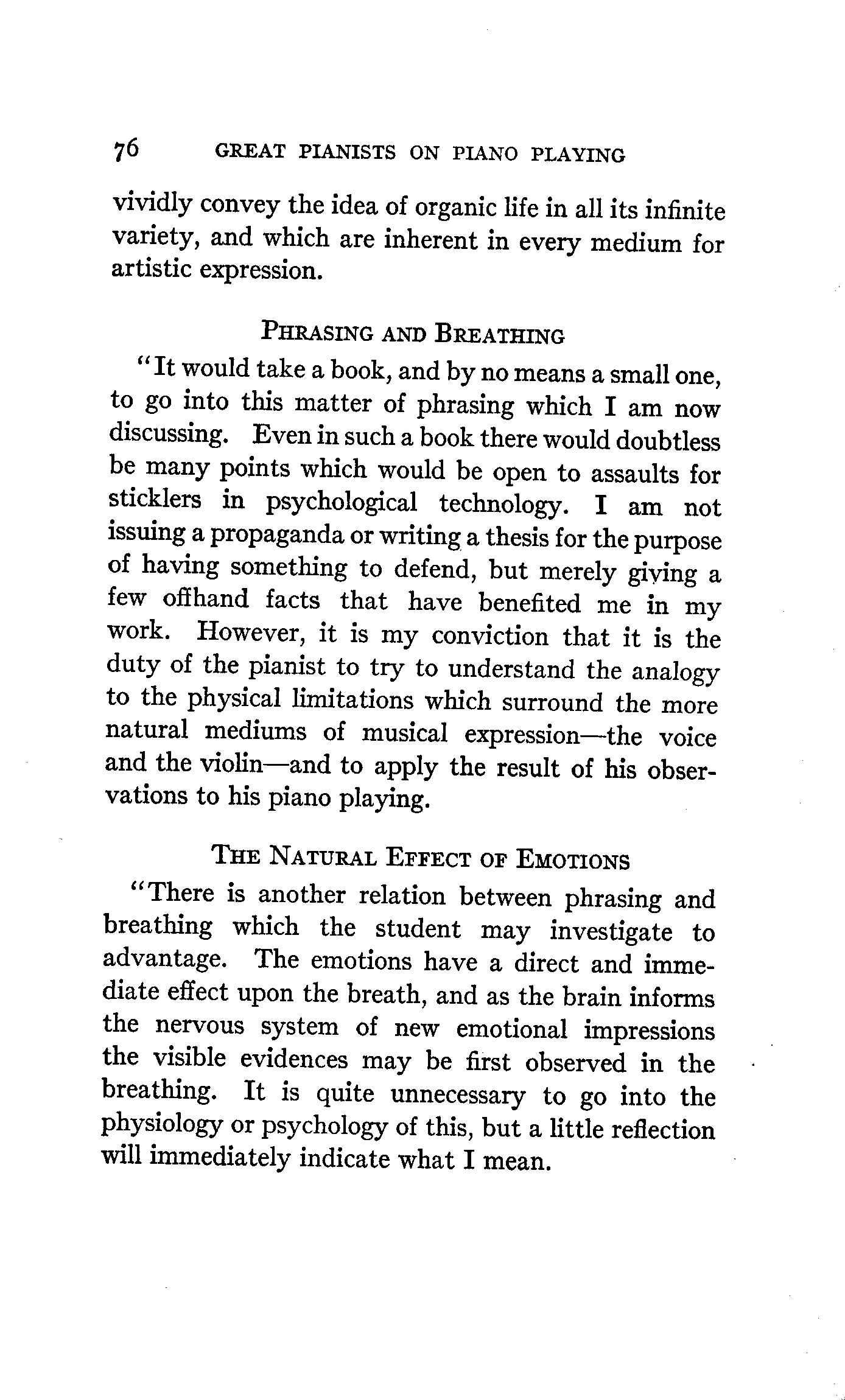 76 GREAT PIANISTS ON PIANO PLAYING

vividly convey the idea of organic life in all its infinite variety, and which are inherent in every medium for artistic expression.

PHRASING AND BREATHING

"It would take a book, and by no means a small one, to go into this matter of phrasing which I am now discussing. Even in such a book there would doubtless be many points which would be open to assaults for sticklers in psychological technology. I am not issuing a propaganda or writing a thesis for the purpose of having something to defend, but merely giving a few offhand facts that have benefited me in my work. However, it is my conviction that it is the duty of the pianist to try to understand the analogy to the physical limitations which surround the more natural mediums of musical expression—the voice and the violin—and to apply the result of his observations to his piano playing.

THE NATURAL EFFECT OF EMOTIONS

"There is another relation between phrasing and breathing which the student may investigate to advantage. The emotions have a direct and immediate effect upon the breath, and as the brain informs the nervous system of new emotional impressions the visible evidences may be first observed in the breathing. It is quite unnecessary to go into the physiology or psychology of this, but a little reflection will immediately indicate what I mean.